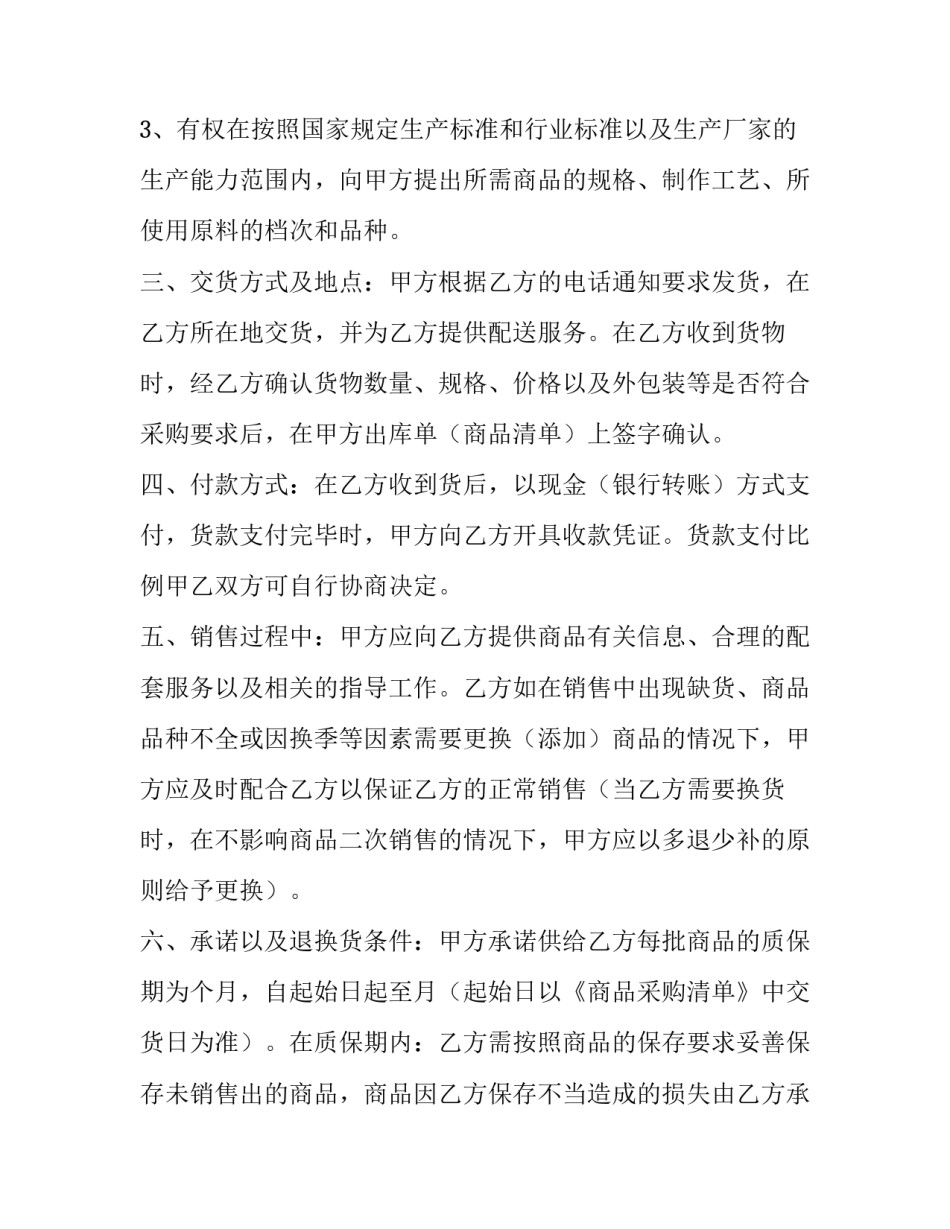 3、有权在按照国家规定生产标准和行业标准以及生产厂家的生产能力范围内，向甲方提出所需商品的规格、制作工艺、所使用原料的档次和品种。

三、交货方式及地点：甲方根据乙方的电话通知要求发货，在乙方所在地交货，并为乙方提供配送服务。在乙方收到货物时，经乙方确认货物数量、规格、价格以及外包装等是否符合采购要求后，在甲方出库单（商品清单）上签字确认。

四、付款方式：在乙方收到货后，以现金（银行转账）方式支付，货款支付完毕时，甲方向乙方开具收款凭证。货款支付比例甲乙双方可自行协商决定。

五、销售过程中：甲方应向乙方提供商品有关信息、合理的配套服务以及相关的指导工作。乙方如在销售中出现缺货、商品品种不全或因换季等因素需要更换（添加）商品的情况下，甲方应及时配合乙方以保证乙方的正常销售（当乙方需要换货时，在不影响商品二次销售的情况下，甲方应以多退少补的原则给予更换）。

六、承诺以及退换货条件：甲方承诺供给乙方每批商品的质保期为个月，自起始日起至月（起始日以《商品采购清单》中交货日为准）。在质保期内：乙方需按照商品的保存要求妥善保存未销售出的商品，商品因乙方保存不当造成的损失由乙方承